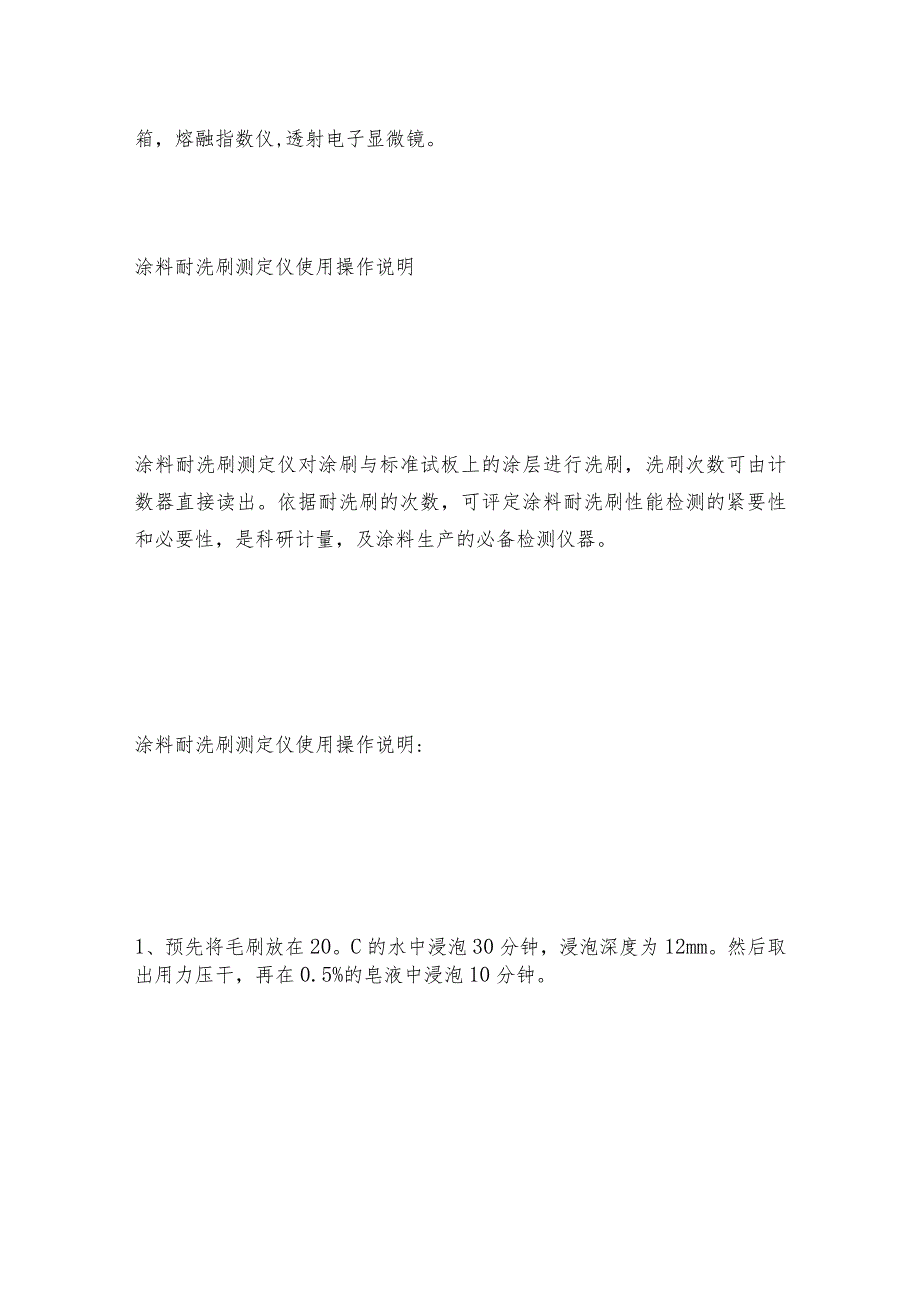 箱，熔融指数仪,透射电子显微镜。

涂料耐洗刷测定仪使用操作说明

涂料耐洗刷测定仪对涂刷与标准试板上的涂层进行洗刷，洗刷次数可由计数器直接读出。依据耐洗刷的次数，可评定涂料耐洗刷性能检测的紧要性和必要性，是科研计量，及涂料生产的必备检测仪器。

涂料耐洗刷测定仪使用操作说明：

1、预先将毛刷放在20。C的水中浸泡30分钟，浸泡深度为12mm。然后取出用力压干，再在0.5%的皂液中浸泡10分钟。